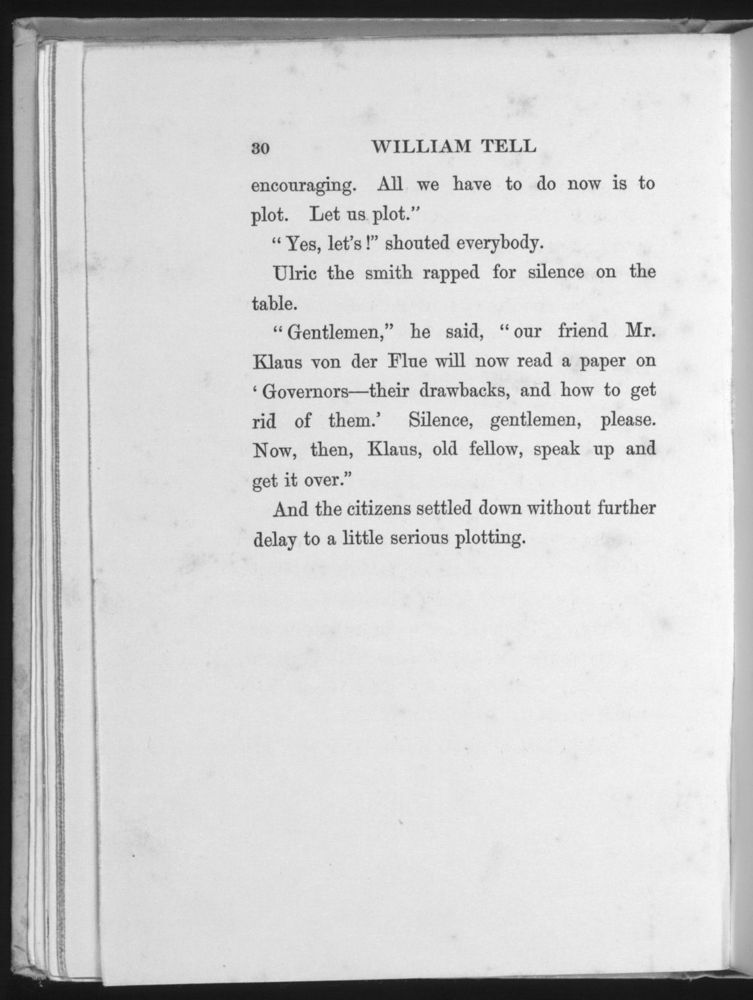 30 WILLIAM TELL

encouraging. All we have to do now is to plot. Let us plot."

"Yes, let's!" shouted everybody.

Ulric the smith rapped for silence on the table.

"Gentlemen," he said, "our friend Mr. Klaus von der Flue will now read a paper on 'Governors—their drawbacks, and how to get rid of them.' Silence, gentlemen, please. Now, then, Klaus, old fellow, speak up and get it over."

And the citizens settled down without further delay to a little serious plotting.